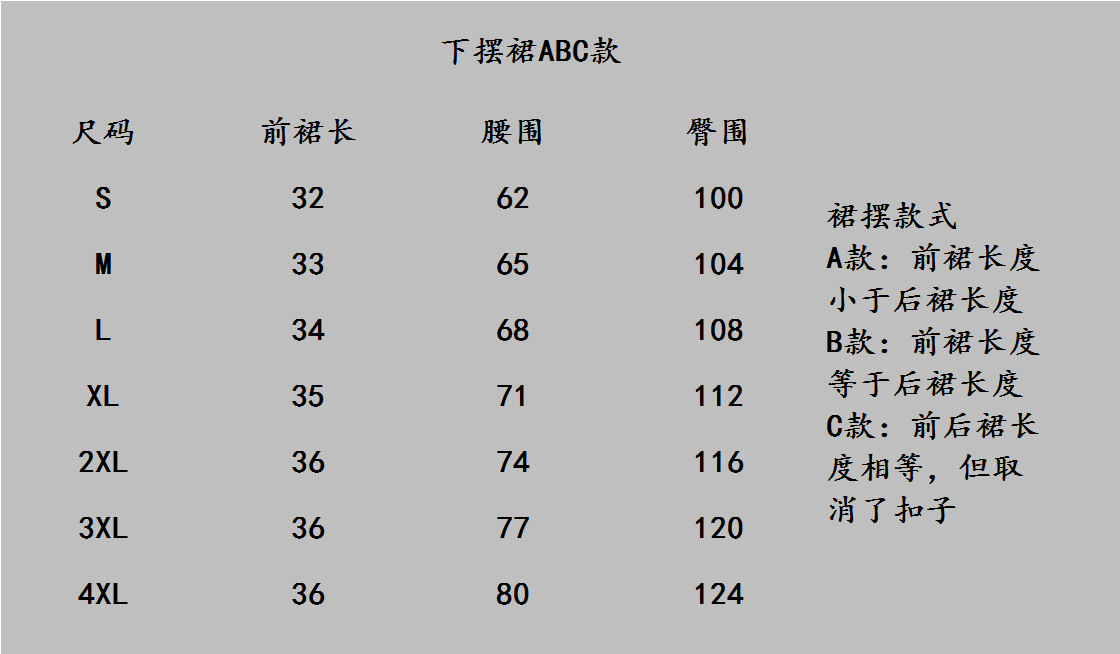 下摆裙ABC款

| 尺码 | 前裙长 | 腰围 | 臀围 |
|---|---|---|---|
| S | 32 | 62 | 100 |
| M | 33 | 65 | 104 |
| L | 34 | 68 | 108 |
| XL | 35 | 71 | 112 |
| 2XL | 36 | 74 | 116 |
| 3XL | 36 | 77 | 120 |
| 4XL | 36 | 80 | 124 |

裙摆款式
A款：前裙长度小于后裙长度
B款：前裙长度等于后裙长度
C款：前后裙长度相等，但取消了扣子